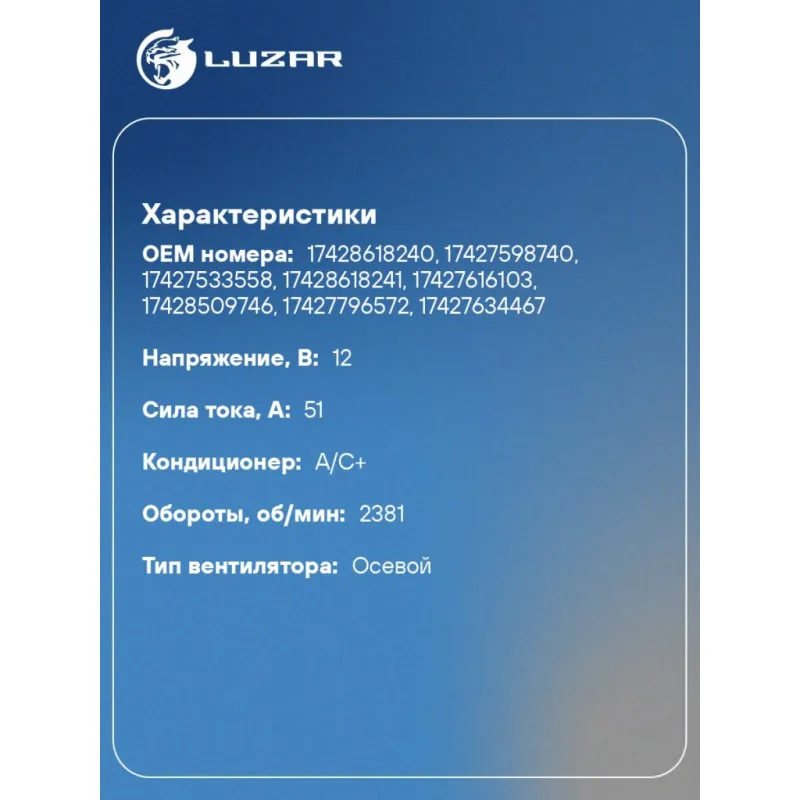 LUZAR

Характеристики

OEM номера: 17428618240, 17427598740, 17427533558, 17428618241, 17427616103, 17428509746, 17427796572, 17427634467

Напряжение, В: 12

Сила тока, А: 51

Кондиционер: A/C+

Обороты, об/мин: 2381

Тип вентилятора: Осевой